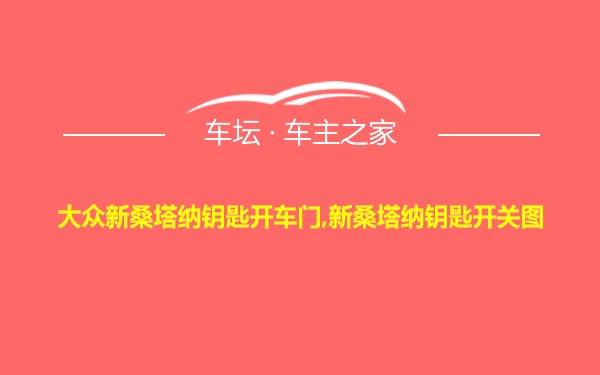 车坛 · 车主之家

大众新桑塔纳钥匙开车门,新桑塔纳钥匙开关图